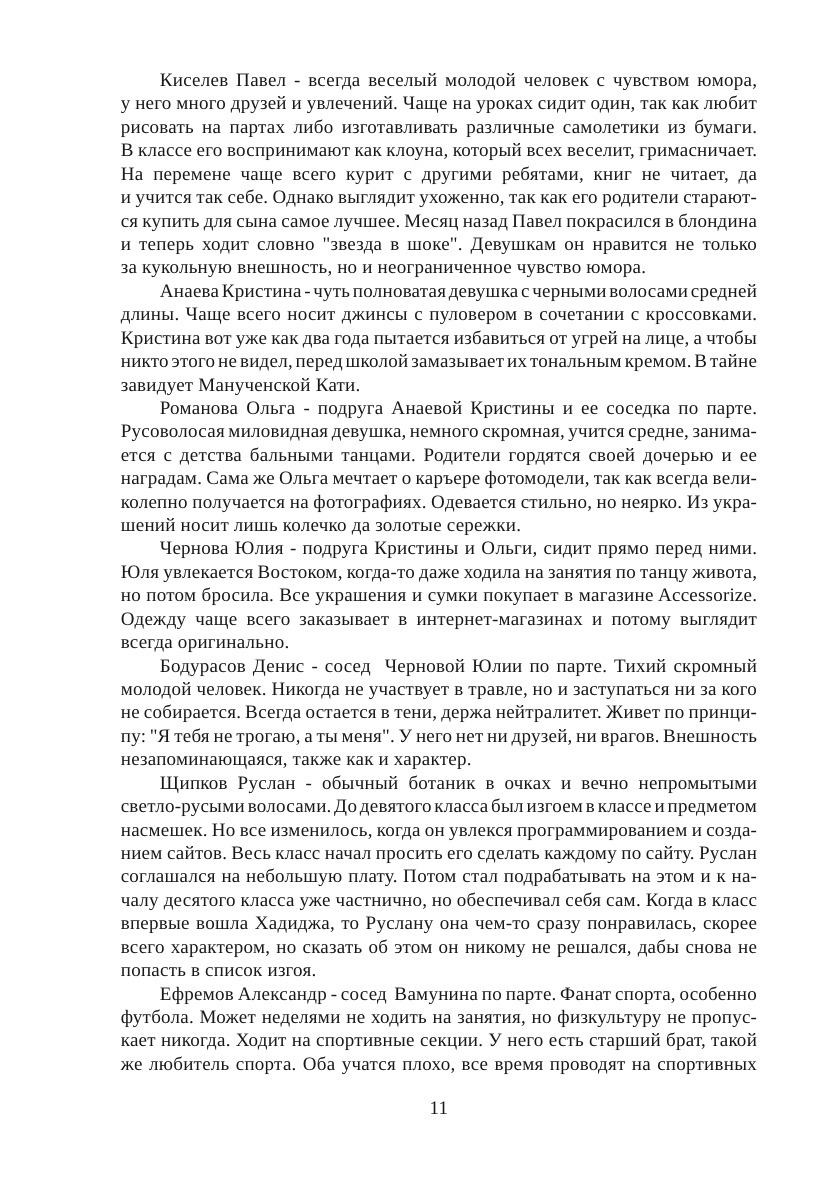 Киселев Павел - всегда веселый молодой человек с чувством юмора, у него много друзей и увлечений. Чаще на уроках сидит один, так как любит рисовать на партах либо изготавливать различные самолетики из бумаги. В классе его воспринимают как клоуна, который всех веселит, гримасничает. На перемене чаще всего курит с другими ребятами, книг не читает, да и учится так себе. Однако выглядит ухоженно, так как его родители стараются купить для сына самое лучшее. Месяц назад Павел покрасился в блондина и теперь ходит словно "звезда в шоке". Девушкам он нравится не только за кукольную внешность, но и неограниченное чувство юмора.

Анаева Кристина - чуть полноватая девушка с черными волосами средней длины. Чаще всего носит джинсы с пуловером в сочетании с кроссовками. Кристина вот уже как два года пытается избавиться от угрей на лице, а чтобы никто этого не видел, перед школой замазывает их тональным кремом. В тайне завидует Манученской Кати.

Романова Ольга - подруга Анаевой Кристины и ее соседка по парте. Русоволосая миловидная девушка, немного скромная, учится средне, занимается с детства бальными танцами. Родители гордятся своей дочерью и ее наградам. Сама же Ольга мечтает о карьере фотомодели, так как всегда великолепно получается на фотографиях. Одевается стильно, но неярко. Из украшений носит лишь колечко да золотые сережки.

Чернова Юлия - подруга Кристины и Ольги, сидит прямо перед ними. Юля увлекается Востоком, когда-то даже ходила на занятия по танцу живота, но потом бросила. Все украшения и сумки покупает в магазине Accessorize. Одежду чаще всего заказывает в интернет-магазинах и потому выглядит всегда оригинально.

Бодурасов Денис - сосед Черновой Юлии по парте. Тихий скромный молодой человек. Никогда не участвует в травле, но и заступаться ни за кого не собирается. Всегда остается в тени, держа нейтралитет. Живет по принципу: "Я тебя не трогаю, а ты меня". У него нет ни друзей, ни врагов. Внешность незапоминающаяся, также как и характер.

Щипков Руслан - обычный ботаник в очках и вечно непромытыми светло-русыми волосами. До девятого класса был изгоем в классе и предметом насмешек. Но все изменилось, когда он увлекся программированием и созданием сайтов. Весь класс начал просить его сделать каждому по сайту. Руслан соглашался на небольшую плату. Потом стал подрабатывать на этом и к началу десятого класса уже частнично, но обеспечивал себя сам. Когда в класс впервые вошла Хадиджа, то Руслану она чем-то сразу понравилась, скорее всего характером, но сказать об этом он никому не решался, дабы снова не попасть в список изгоя.

Ефремов Александр - сосед Вамунина по парте. Фанат спорта, особенно футбола. Может неделями не ходить на занятия, но физкультуру не пропускает никогда. Ходит на спортивные секции. У него есть старший брат, такой же любитель спорта. Оба учатся плохо, все время проводят на спортивных

11